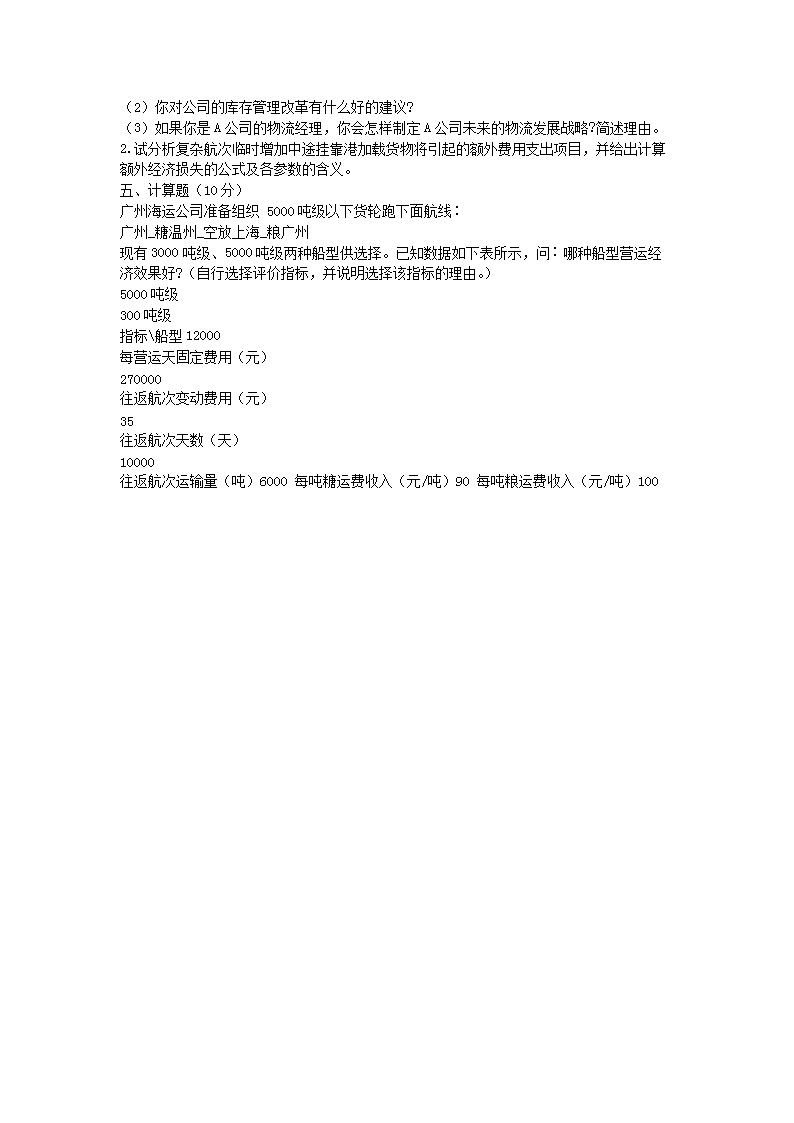 （2）你对公司的库存管理改革有什么好的建议?
（3）如果你是A公司的物流经理，你会怎样制定A公司未来的物流发展战略?简述理由。
2.试分析复杂航次临时增加中途挂靠港加载货物将引起的额外费用支出项目，并给出计算额外经济损失的公式及各参数的含义。
五、计算题（10分）
广州海运公司准备组织 5000吨级以下货轮跑下面航线：
广州_糖温州_空放上海_粮广州
现有3000吨级、5000吨级两种船型供选择。已知数据如下表所示，问：哪种船型营运经济效果好?（自行选择评价指标，并说明选择该指标的理由。）
5000吨级
300吨级
指标\船型 12000
每营运天固定费用（元）
270000
往返航次变动费用（元）
35
往返航次天数（天）
10000
往返航次运输量（吨）6000 每吨糖运费收入（元/吨）90 每吨粮运费收入（元/吨）100